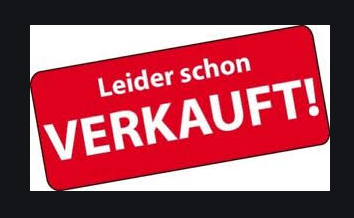 Leider schon
VERKAUFT!